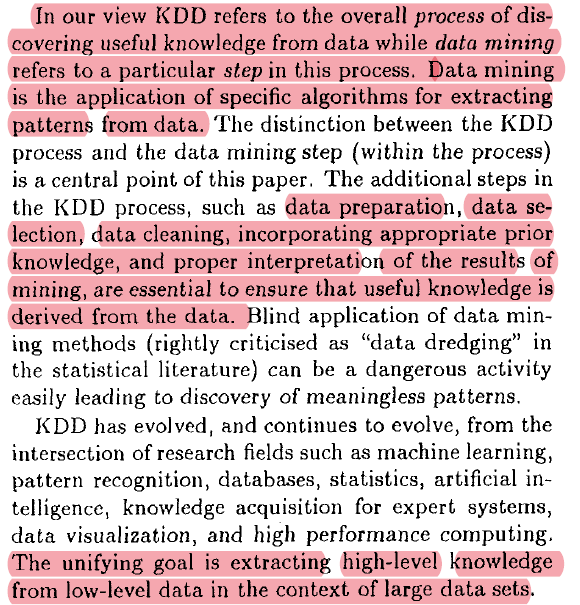 In our view KDD refers to the overall process of discovering useful knowledge from data while data mining refers to a particular step in this process. Data mining is the application of specific algorithms for extracting patterns from data. The distinction between the KDD process and the data mining step (within the process) is a central point of this paper. The additional steps in the KDD process, such as data preparation, data selection, data cleaning, incorporating appropriate prior knowledge, and proper interpretation of the results of mining, are essential to ensure that useful knowledge is derived from the data. Blind application of data mining methods (rightly criticised as "data dredging" in the statistical literature) can be a dangerous activity easily leading to discovery of meaningless patterns.

KDD has evolved, and continues to evolve, from the intersection of research fields such as machine learning, pattern recognition, databases, statistics, artificial intelligence, knowledge acquisition for expert systems, data visualization, and high performance computing. The unifying goal is extracting high-level knowledge from low-level data in the context of large data sets.